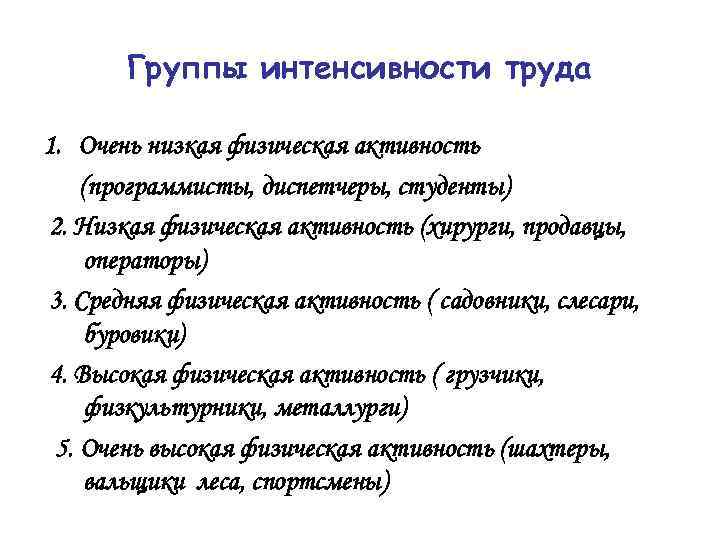 Группы интенсивности труда

1. Очень низкая физическая активность (программисты, диспетчеры, студенты)

2. Низкая физическая активность (хирурги, продавцы, операторы)

3. Средняя физическая активность ( садовники, слесари, буровики)

4. Высокая физическая активность ( грузчики, физкультурники, металлурги)

5. Очень высокая физическая активность (шахтеры, вальщики леса, спортсмены)